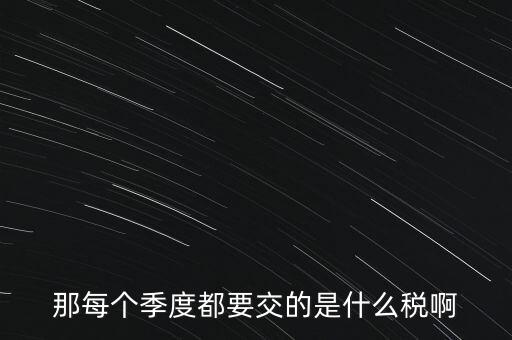 那每个季度都要交的是什么税啊